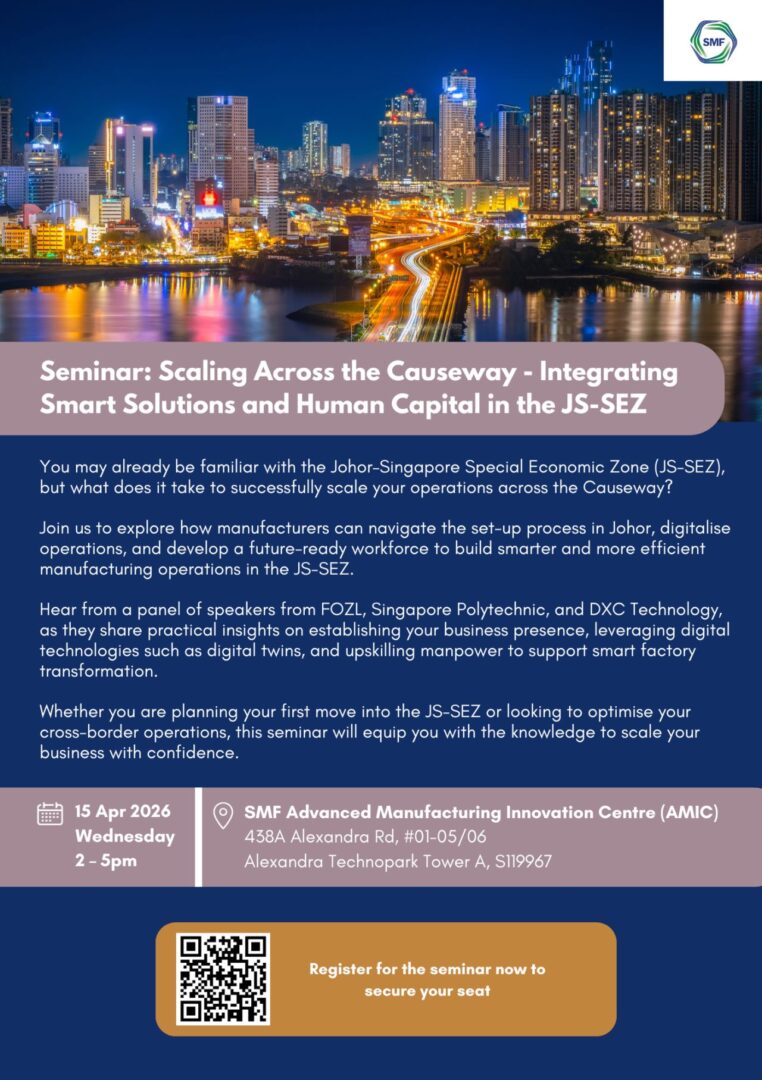 SMF

Seminar: Scaling Across the Causeway - Integrating Smart Solutions and Human Capital in the JS-SEZ

You may already be familiar with the Johor-Singapore Special Economic Zone (JS-SEZ), but what does it take to successfully scale your operations across the Causeway?

Join us to explore how manufacturers can navigate the set-up process in Johor, digitalise operations, and develop a future-ready workforce to build smarter and more efficient manufacturing operations in the JS-SEZ.

Hear from a panel of speakers from FOZL, Singapore Polytechnic, and DXC Technology, as they share practical insights on establishing your business presence, leveraging digital technologies such as digital twins, and upskilling manpower to support smart factory transformation.

Whether you are planning your first move into the JS-SEZ or looking to optimise your cross-border operations, this seminar will equip you with the knowledge to scale your business with confidence.

15 Apr 2026
Wednesday
2 - 5pm

SMF Advanced Manufacturing Innovation Centre (AMIC)
438A Alexandra Rd, #01-05/06
Alexandra Technopark Tower A, S119967

Register for the seminar now to secure your seat